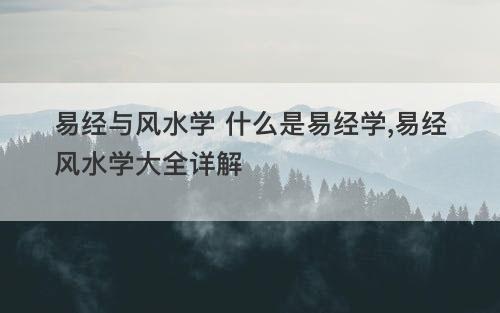 易经与风水学 什么是易经学,易经风水学大全详解